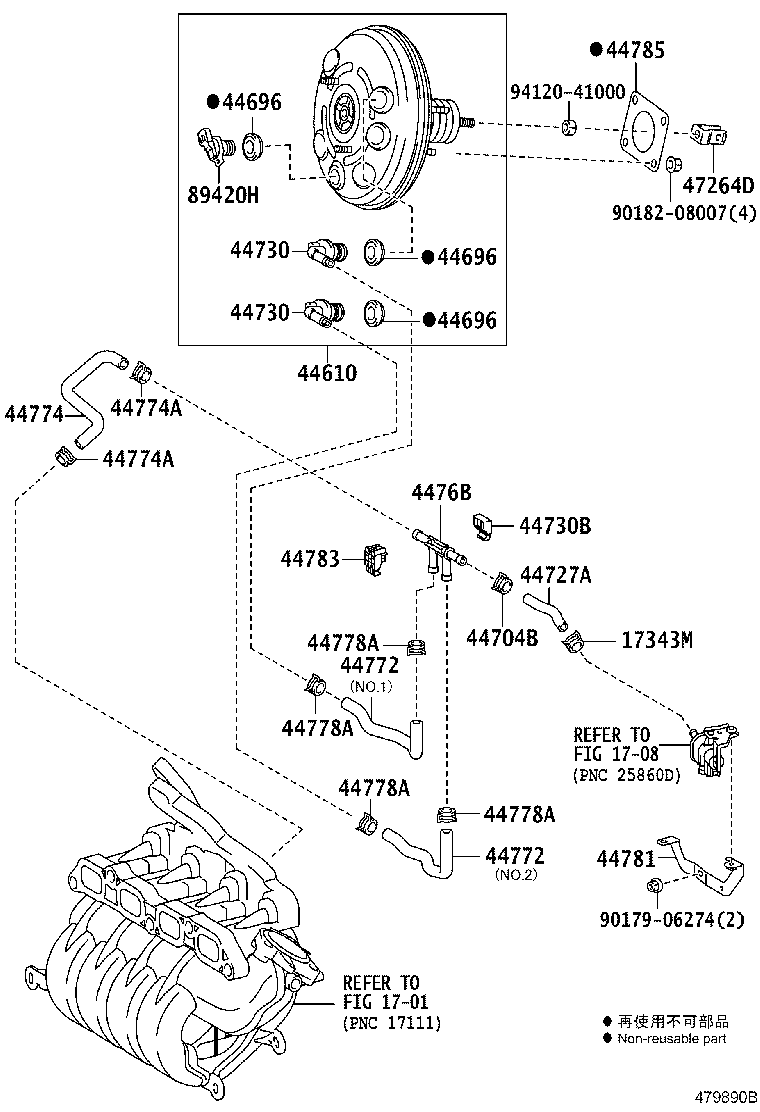 ●44785
94120-41000
●44696
89420H
47264D
90182-08007(4)
44730
●44696
44730
●44696
44610
44774
44774A
44774A
4476B
44730B
44783
44727A
44704B
17343M
44778A
44772
(NO.1)
44778A
REFER TO
FIG 17-08
(PNC 25860D)
44778A
44778A
44772
(NO.2)
44781
90179-06274(2)
REFER TO
FIG 17-01
(PNC 17111)
● 再使用不可部品
● Non-reusable part
479890B